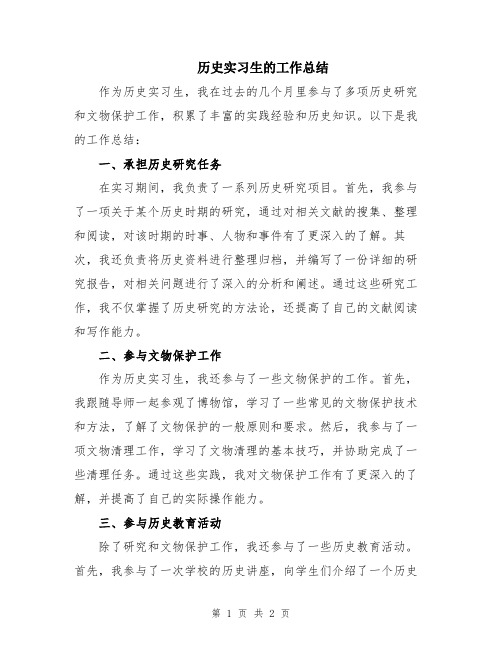 历史实习生的工作总结

作为历史实习生，我在过去的几个月里参与了多项历史研究和文物保护工作，积累了丰富的实践经验和历史知识。以下是我的工作总结：

一、承担历史研究任务

在实习期间，我负责了一系列历史研究项目。首先，我参与了一项关于某个历史时期的研究，通过对相关文献的搜集、整理和阅读，对该时期的时事、人物和事件有了更深入的了解。其次，我还负责将历史资料进行整理归档，并编写了一份详细的研究报告，对相关问题进行了深入的分析和阐述。通过这些研究工作，我不仅掌握了历史研究的方法论，还提高了自己的文献阅读和写作能力。

二、参与文物保护工作

作为历史实习生，我还参与了一些文物保护的工作。首先，我跟随导师一起参观了博物馆，学习了一些常见的文物保护技术和方法，了解了文物保护的一般原则和要求。然后，我参与了一项文物清理工作，学习了文物清理的基本技巧，并协助完成了一些清理任务。通过这些实践，我对文物保护工作有了更深入的了解，并提高了自己的实际操作能力。

三、参与历史教育活动

除了研究和文物保护工作，我还参与了一些历史教育活动。首先，我参与了一次学校的历史讲座，向学生们介绍了一个历史

第 1 页 共 2 页